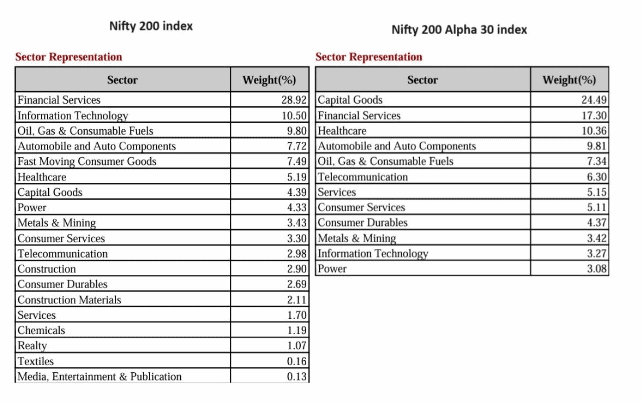 Nifty 200 index

Sector Representation

| Sector | Weight(%) |
|---|---|
| Financial Services | 28.92 |
| Information Technology | 10.50 |
| Oil, Gas & Consumable Fuels | 9.80 |
| Automobile and Auto Components | 7.72 |
| Fast Moving Consumer Goods | 7.49 |
| Healthcare | 5.19 |
| Capital Goods | 4.39 |
| Power | 4.33 |
| Metals & Mining | 3.43 |
| Consumer Services | 3.30 |
| Telecommunication | 2.98 |
| Construction | 2.90 |
| Consumer Durables | 2.69 |
| Construction Materials | 2.11 |
| Services | 1.70 |
| Chemicals | 1.19 |
| Realty | 1.07 |
| Textiles | 0.16 |
| Media, Entertainment & Publication | 0.13 |

Nifty 200 Alpha 30 index

Sector Representation

| Sector | Weight(%) |
|---|---|
| Capital Goods | 24.49 |
| Financial Services | 17.30 |
| Healthcare | 10.36 |
| Automobile and Auto Components | 9.81 |
| Oil, Gas & Consumable Fuels | 7.34 |
| Telecommunication | 6.30 |
| Services | 5.15 |
| Consumer Services | 5.11 |
| Consumer Durables | 4.37 |
| Metals & Mining | 3.42 |
| Information Technology | 3.27 |
| Power | 3.08 |